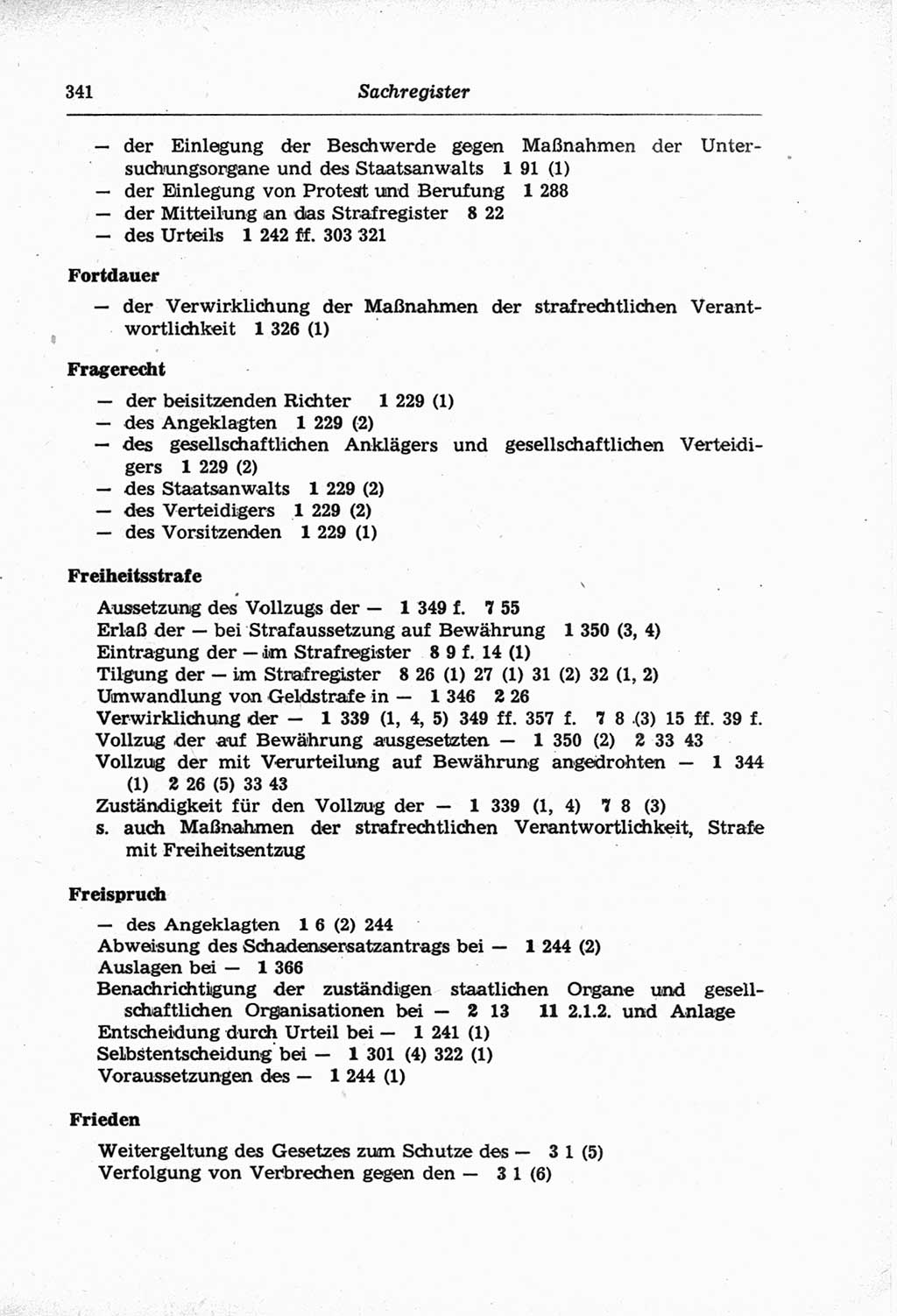 341 Sachregister

— der Einlegung der Beschwerde gegen Maßnahmen der Untersuchungsorgane und des Staatsanwalts 1 91 (1)
— der Einlegung von Protest und Berufung 1 288
— der Mitteilung an das Strafregister 8 22
— des Urteils 1 242 ff. 303 321

Fortdauer

— der Verwirklichung der Maßnahmen der strafrechtlichen Verantwortlichkeit 1 326 (1)

Fragerecht

— der beisitzenden Richter 1 229 (1)
— des Angeklagten 1 229 (2)
— des gesellschaftlichen Anklägers und gesellschaftlichen Verteidigers 1 229 (2)
— des Staatsanwalts 1 229 (2)
— des Verteidigers 1 229 (2)
— des Vorsitzenden 1 229 (1)

Freiheitsstrafe

Aussetzung des Vollzugs der — 1 349 f. 7 55
Erlaß der — bei Strafaussetzung auf Bewährung 1 350 (3, 4)
Eintragung der — im Strafregister 8 9 f. 14 (1)
Tilgung der — im Strafregister 8 26 (1) 27 (1) 31 (2) 32 (1, 2)
Umwandlung von Geldstrafe in — 1 346 2 26
Verwirklichung der — 1 339 (1, 4, 5) 349 ff. 357 f. 7 8 (3) 15 ff. 39 f.
Vollzug der auf Bewährung ausgesetzten — 1 350 (2) 2 33 43
Vollzug der mit Verurteilung auf Bewährung angedrohten — 1 344 (1) 2 26 (5) 33 43
Zuständigkeit für den Vollzug der — 1 339 (1, 4) 7 8 (3)
s. auch Maßnahmen der strafrechtlichen Verantwortlichkeit, Strafe mit Freiheitsentzug

Freispruch

— des Angeklagten 1 6 (2) 244
Abweisung des Schadensersatzantrags bei — 1 244 (2)
Auslagen bei — 1 366
Benachrichtigung der zuständigen staatlichen Organe und gesellschaftlichen Organisationen bei — 2 13 11 2.1.2. und Anlage
Entscheidung durch Urteil bei — 1 241 (1)
Selbstentscheidung bei — 1 301 (4) 322 (1)
Voraussetzungen des — 1 244 (1)

Frieden

Weitergeltung des Gesetzes zum Schutze des — 3 1 (5)
Verfolgung von Verbrechen gegen den — 3 1 (6)